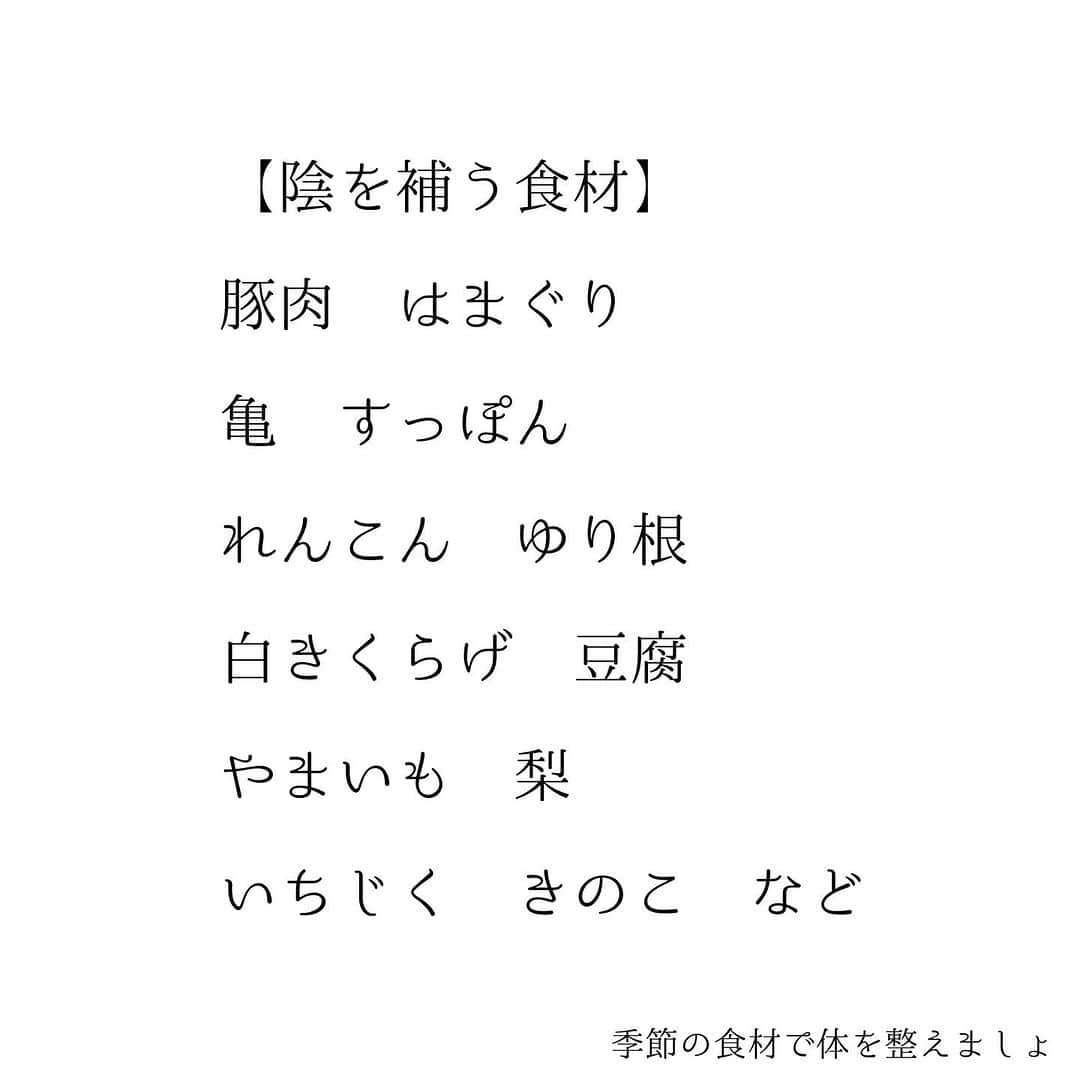 【陰を補う食材】

豚肉　はまぐり

亀　すっぽん

れんこん　ゆり根

白きくらげ　豆腐

やまいも　梨

いちじく　きのこ　など

季節の食材で体を整えましょ